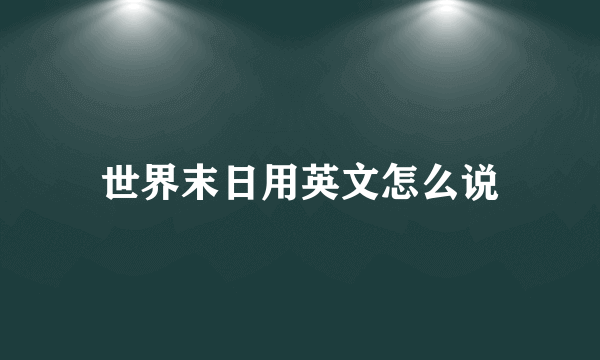 世界末日用英文怎么说